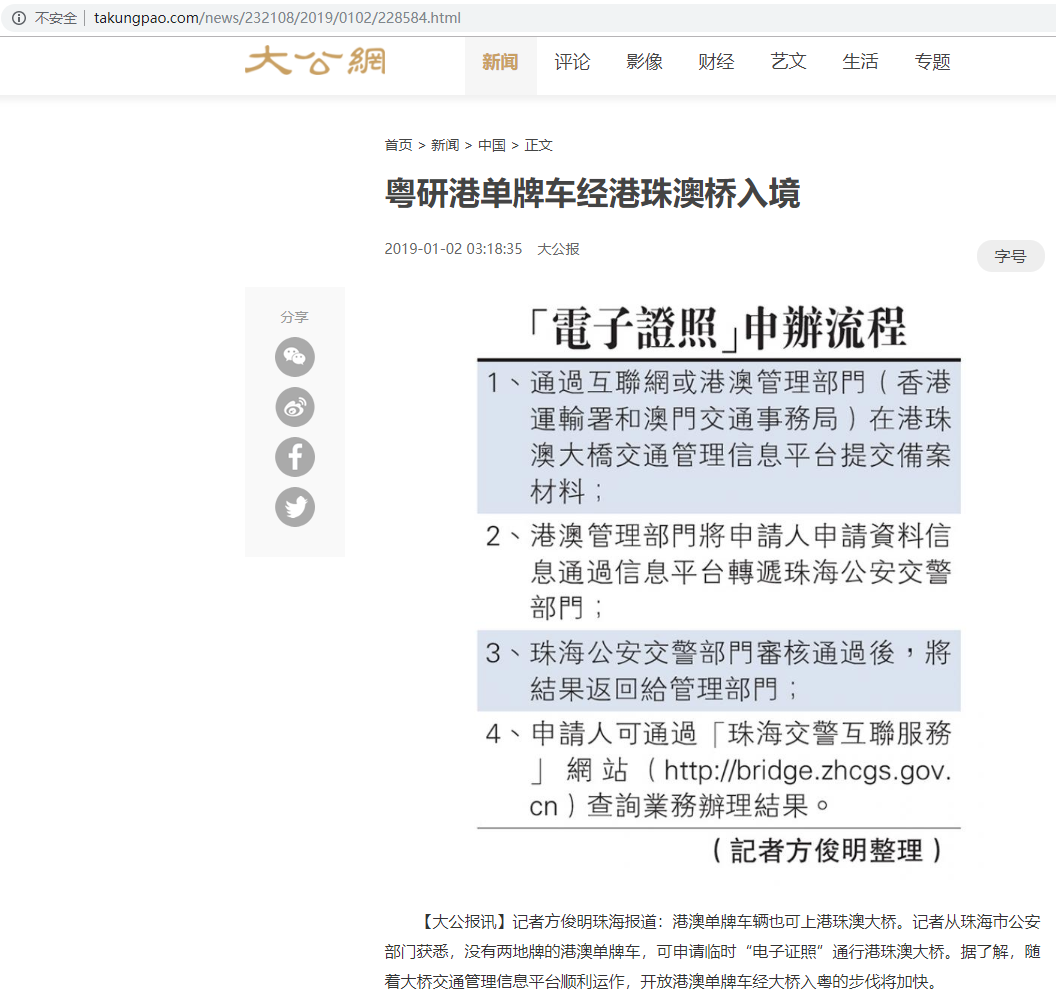 不安全 | takungpao.com/news/232108/2019/0102/228584.html

大公網

新闻 评论 影像 财经 艺文 生活 专题

首页 > 新闻 > 中国 > 正文

粤研港单牌车经港珠澳桥入境

2019-01-02 03:18:35 大公报

字号

分享

「電子證照」申辦流程

1、通過互聯網或港澳管理部門（香港運輸署和澳門交通事務局）在港珠澳大橋交通管理信息平台提交備案材料；

2、港澳管理部門將申請人申請資料信息通過信息平台轉遞珠海公安交警部門；

3、珠海公安交警部門審核通過後，將結果返回給管理部門；

4、申請人可通過「珠海交警互聯服務」網站（http://bridge.zhcgs.gov.cn）查詢業務辦理結果。

（記者方俊明整理）

【大公报讯】记者方俊明珠海报道：港澳单牌车辆也可上港珠澳大桥。记者从珠海市公安部门获悉，没有两地牌的港澳单牌车，可申请临时“电子证照”通行港珠澳大桥。据了解，随着大桥交通管理信息平台顺利运作，开放港澳单牌车经大桥入粤的步伐将加快。